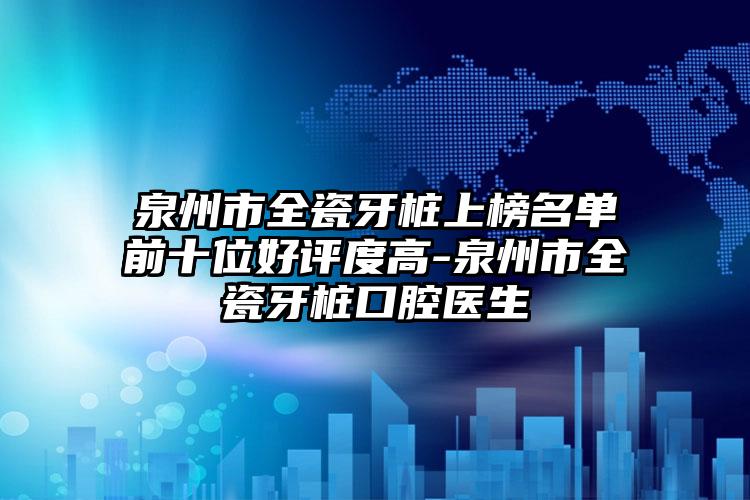 泉州市全瓷牙桩上榜名单前十位好评度高-泉州市全瓷牙桩口腔医生